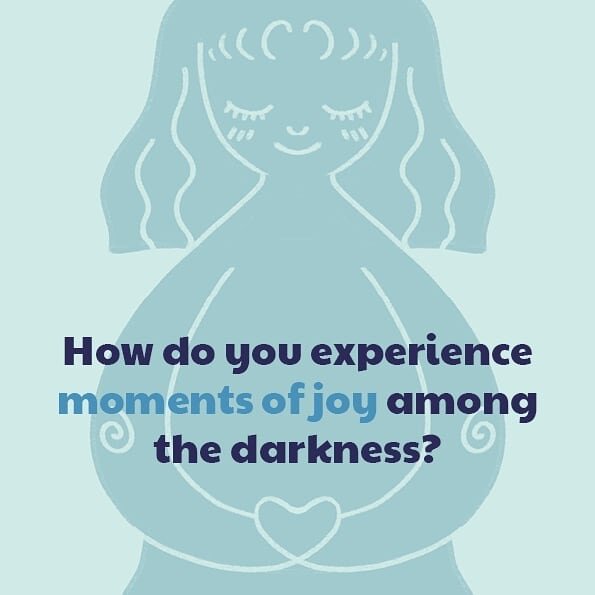 How do you experience moments of joy among the darkness?